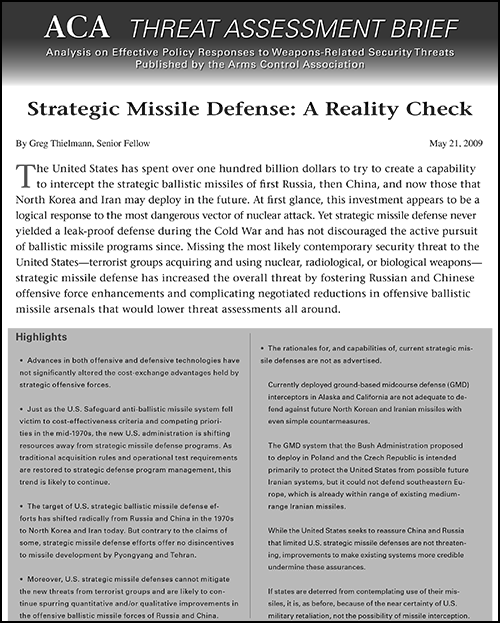 ACA THREAT ASSESSMENT BRIEF

Analysis on Effective Policy Responses to Weapons-Related Security Threats
Published by the Arms Control Association

Strategic Missile Defense: A Reality Check

By Greg Thielmann, Senior Fellow

May 21, 2009

The United States has spent over one hundred billion dollars to try to create a capability to intercept the strategic ballistic missiles of first Russia, then China, and now those that North Korea and Iran may deploy in the future. At first glance, this investment appears to be a logical response to the most dangerous vector of nuclear attack. Yet strategic missile defense never yielded a leak-proof defense during the Cold War and has not discouraged the active pursuit of ballistic missile programs since. Missing the most likely contemporary security threat to the United States—terrorist groups acquiring and using nuclear, radiological, or biological weapons—strategic missile defense has increased the overall threat by fostering Russian and Chinese offensive force enhancements and complicating negotiated reductions in offensive ballistic missile arsenals that would lower threat assessments all around.

Highlights

• Advances in both offensive and defensive technologies have not significantly altered the cost-exchange advantages held by strategic offensive forces.

• Just as the U.S. Safeguard anti-ballistic missile system fell victim to cost-effectiveness criteria and competing priorities in the mid-1970s, the new U.S. administration is shifting resources away from strategic missile defense programs. As traditional acquisition rules and operational test requirements are restored to strategic defense program management, this trend is likely to continue.

• The target of U.S. strategic ballistic missile defense efforts has shifted radically from Russia and China in the 1970s to North Korea and Iran today. But contrary to the claims of some, strategic missile defense efforts offer no disincentives to missile development by Pyongyang and Tehran.

• Moreover, U.S. strategic missile defenses cannot mitigate the new threats from terrorist groups and are likely to continue spurring quantitative and/or qualitative improvements in the offensive ballistic missile forces of Russia and China.

• The rationales for, and capabilities of, current strategic missile defenses are not as advertised.

Currently deployed ground-based midcourse defense (GMD) interceptors in Alaska and California are not adequate to defend against future North Korean and Iranian missiles with even simple countermeasures.

The GMD system that the Bush Administration proposed to deploy in Poland and the Czech Republic is intended primarily to protect the United States from possible future Iranian systems, but it could not defend southeastern Europe, which is already within range of existing medium-range Iranian missiles.

While the United States seeks to reassure China and Russia that limited U.S. strategic missile defenses are not threatening, improvements to make existing systems more credible undermine these assurances.

If states are deterred from contemplating use of their missiles, it is, as before, because of the near certainty of U.S. military retaliation, not the possibility of missile interception.